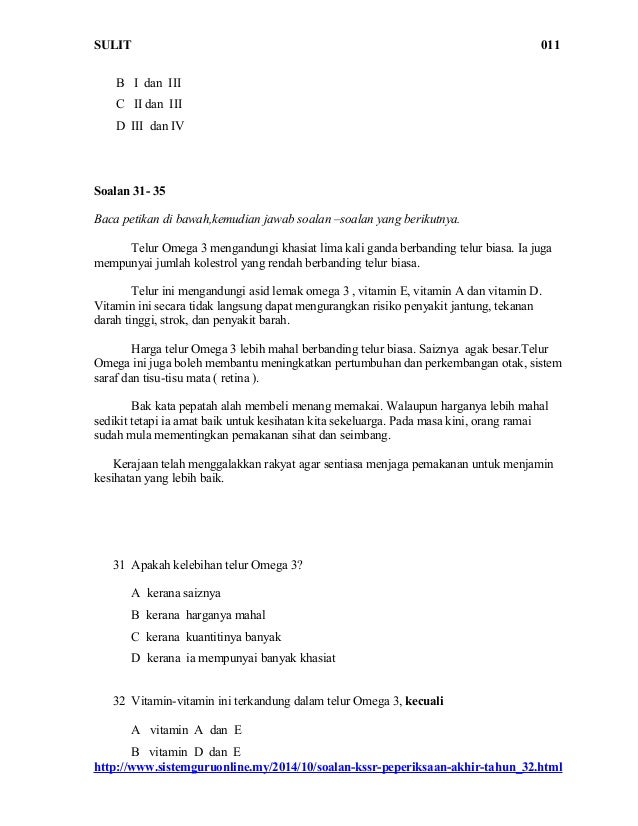 SULIT 011

B I dan III

C II dan III

D III dan IV

Soalan 31- 35

Baca petikan di bawah,kemudian jawab soalan –soalan yang berikutnya.

Telur Omega 3 mengandungi khasiat lima kali ganda berbanding telur biasa. Ia juga mempunyai jumlah kolestrol yang rendah berbanding telur biasa.

Telur ini mengandungi asid lemak omega 3 , vitamin E, vitamin A dan vitamin D. Vitamin ini secara tidak langsung dapat mengurangkan risiko penyakit jantung, tekanan darah tinggi, strok, dan penyakit barah.

Harga telur Omega 3 lebih mahal berbanding telur biasa. Saiznya agak besar.Telur Omega ini juga boleh membantu meningkatkan pertumbuhan dan perkembangan otak, sistem saraf dan tisu-tisu mata ( retina ).

Bak kata pepatah alah membeli menang memakai. Walaupun harganya lebih mahal sedikit tetapi ia amat baik untuk kesihatan kita sekeluarga. Pada masa kini, orang ramai sudah mula mementingkan pemakanan sihat dan seimbang.

Kerajaan telah menggalakkan rakyat agar sentiasa menjaga pemakanan untuk menjamin kesihatan yang lebih baik.

31 Apakah kelebihan telur Omega 3?

A kerana saiznya

B kerana harganya mahal

C kerana kuantitinya banyak

D kerana ia mempunyai banyak khasiat

32 Vitamin-vitamin ini terkandung dalam telur Omega 3, **kecuali**

A vitamin A dan E

B vitamin D dan E

http://www.sistemguruonline.my/2014/10/soalan-kssr-peperiksaan-akhir-tahun_32.html